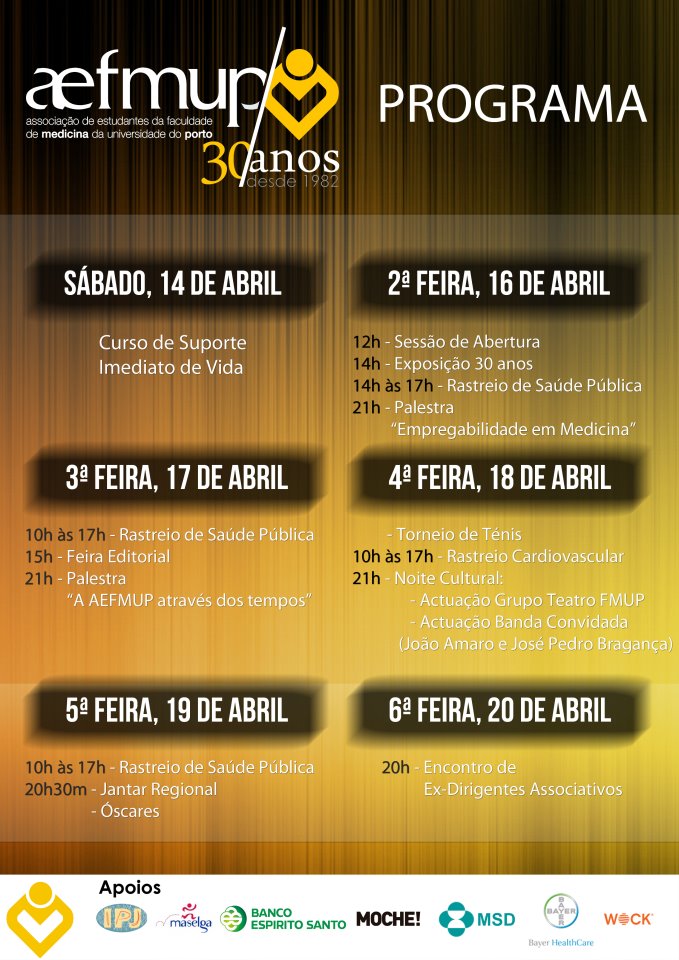 æfmup
associação de estudantes da faculdade de medicina da universidade do porto
30 anos
desde 1982

PROGRAMA

SÁBADO, 14 DE ABRIL

Curso de Suporte Imediato de Vida

2ª FEIRA, 16 DE ABRIL

12h - Sessão de Abertura
14h - Exposição 30 anos
14h às 17h - Rastreio de Saúde Pública
21h - Palestra
"Empregabilidade em Medicina"

3ª FEIRA, 17 DE ABRIL

10h às 17h - Rastreio de Saúde Pública
15h - Feira Editorial
21h - Palestra
"A AEFMUP através dos tempos"

4ª FEIRA, 18 DE ABRIL

- Torneio de Ténis
10h às 17h - Rastreio Cardiovascular
21h - Noite Cultural:
- Actuação Grupo Teatro FMUP
- Actuação Banda Convidada
(João Amaro e José Pedro Bragança)

5ª FEIRA, 19 DE ABRIL

10h às 17h - Rastreio de Saúde Pública
20h30m - Jantar Regional
- Óscares

6ª FEIRA, 20 DE ABRIL

20h - Encontro de Ex-Dirigentes Associativos

Apoios
IPJ
maselga
BANCO ESPIRITO SANTO
MOCHE!
MSD
BAYER
Bayer HealthCare
WOCK